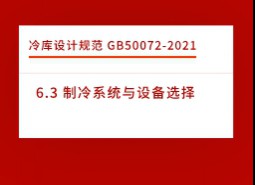 冷库设计规范 GB50072-2021

6.3 制冷系统与设备选择